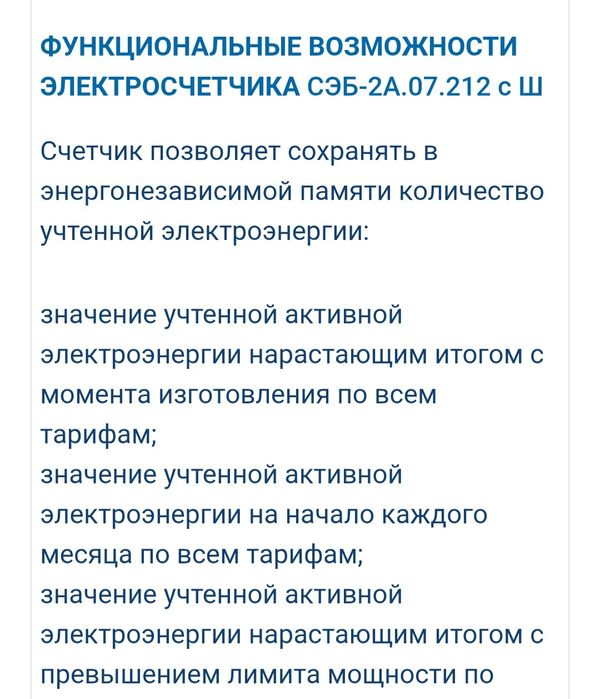 ФУНКЦИОНАЛЬНЫЕ ВОЗМОЖНОСТИ ЭЛЕКТРОСЧЕТЧИКА СЭБ-2А.07.212 с Ш

Счетчик позволяет сохранять в энергонезависимой памяти количество учтенной электроэнергии:

значение учтенной активной электроэнергии нарастающим итогом с момента изготовления по всем тарифам;
значение учтенной активной электроэнергии на начало каждого месяца по всем тарифам;
значение учтенной активной электроэнергии нарастающим итогом с превышением лимита мощности по